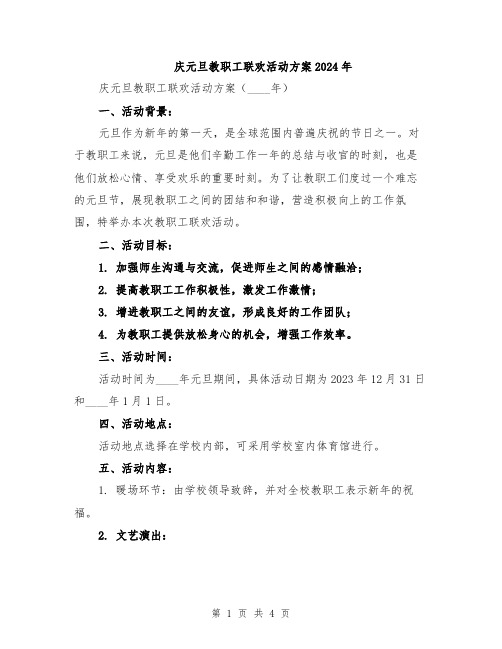 庆元旦教职工联欢活动方案2024年

庆元旦教职工联欢活动方案（____年）

一、活动背景：

元旦作为新年的第一天，是全球范围内普遍庆祝的节日之一。对于教职工来说，元旦是他们辛勤工作一年的总结与收官的时刻，也是他们放松心情、享受欢乐的重要时刻。为了让教职工们度过一个难忘的元旦节，展现教职工之间的团结和和谐，营造积极向上的工作氛围，特举办本次教职工联欢活动。

二、活动目标：

1. 加强师生沟通与交流，促进师生之间的感情融洽；

2. 提高教职工工作积极性，激发工作激情；

3. 增进教职工之间的友谊，形成良好的工作团队；

4. 为教职工提供放松身心的机会，增强工作效率。

三、活动时间：

活动时间为____年元旦期间，具体活动日期为2023年12月31日和____年1月1日。

四、活动地点：

活动地点选择在学校内部，可采用学校室内体育馆进行。

五、活动内容：

1. 暖场环节：由学校领导致辞，并对全校教职工表示新年的祝福。

2. 文艺演出：

第 1 页 共 4 页